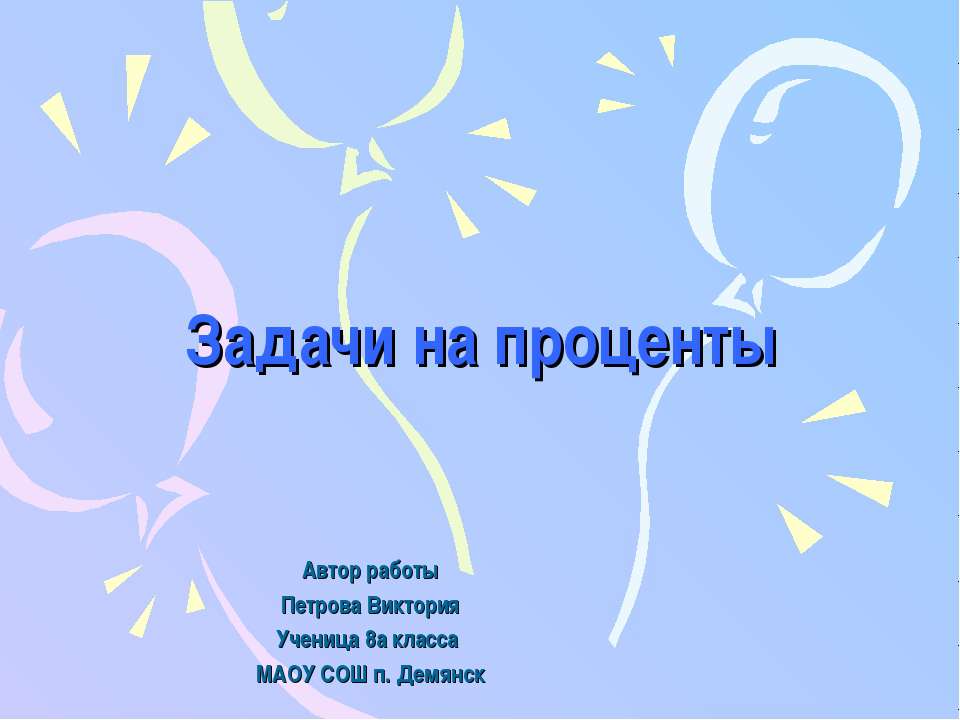 Задачи на проценты

Автор работы
Петрова Виктория
Ученица 8а класса
МАОУ СОШ п. Демянск